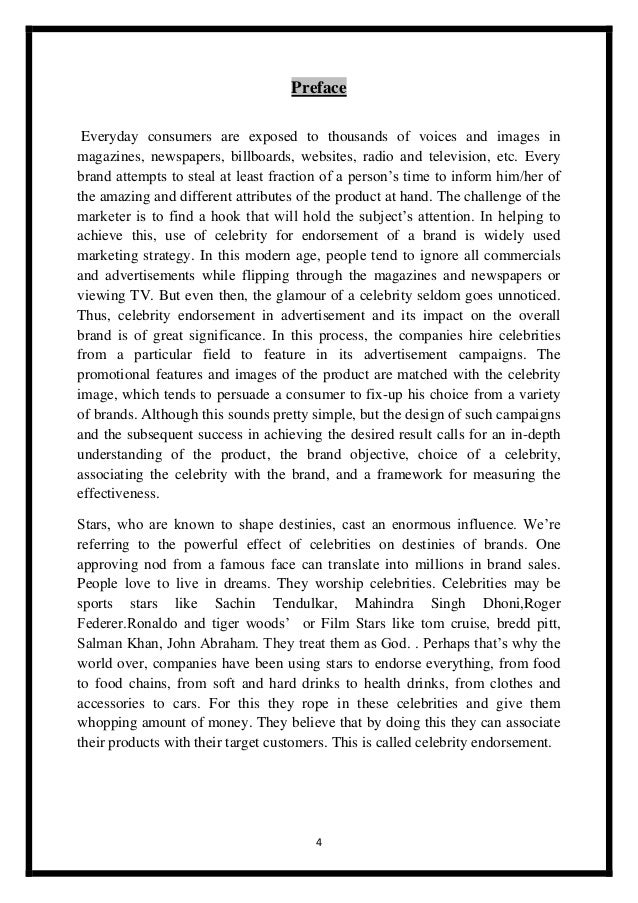 Preface

Everyday consumers are exposed to thousands of voices and images in magazines, newspapers, billboards, websites, radio and television, etc. Every brand attempts to steal at least fraction of a person's time to inform him/her of the amazing and different attributes of the product at hand. The challenge of the marketer is to find a hook that will hold the subject's attention. In helping to achieve this, use of celebrity for endorsement of a brand is widely used marketing strategy. In this modern age, people tend to ignore all commercials and advertisements while flipping through the magazines and newspapers or viewing TV. But even then, the glamour of a celebrity seldom goes unnoticed. Thus, celebrity endorsement in advertisement and its impact on the overall brand is of great significance. In this process, the companies hire celebrities from a particular field to feature in its advertisement campaigns. The promotional features and images of the product are matched with the celebrity image, which tends to persuade a consumer to fix-up his choice from a variety of brands. Although this sounds pretty simple, but the design of such campaigns and the subsequent success in achieving the desired result calls for an in-depth understanding of the product, the brand objective, choice of a celebrity, associating the celebrity with the brand, and a framework for measuring the effectiveness.

Stars, who are known to shape destinies, cast an enormous influence. We're referring to the powerful effect of celebrities on destinies of brands. One approving nod from a famous face can translate into millions in brand sales. People love to live in dreams. They worship celebrities. Celebrities may be sports stars like Sachin Tendulkar, Mahindra Singh Dhoni,Roger Federer.Ronaldo and tiger woods' or Film Stars like tom cruise, bredd pitt, Salman Khan, John Abraham. They treat them as God. . Perhaps that's why the world over, companies have been using stars to endorse everything, from food to food chains, from soft and hard drinks to health drinks, from clothes and accessories to cars. For this they rope in these celebrities and give them whopping amount of money. They believe that by doing this they can associate their products with their target customers. This is called celebrity endorsement.

4